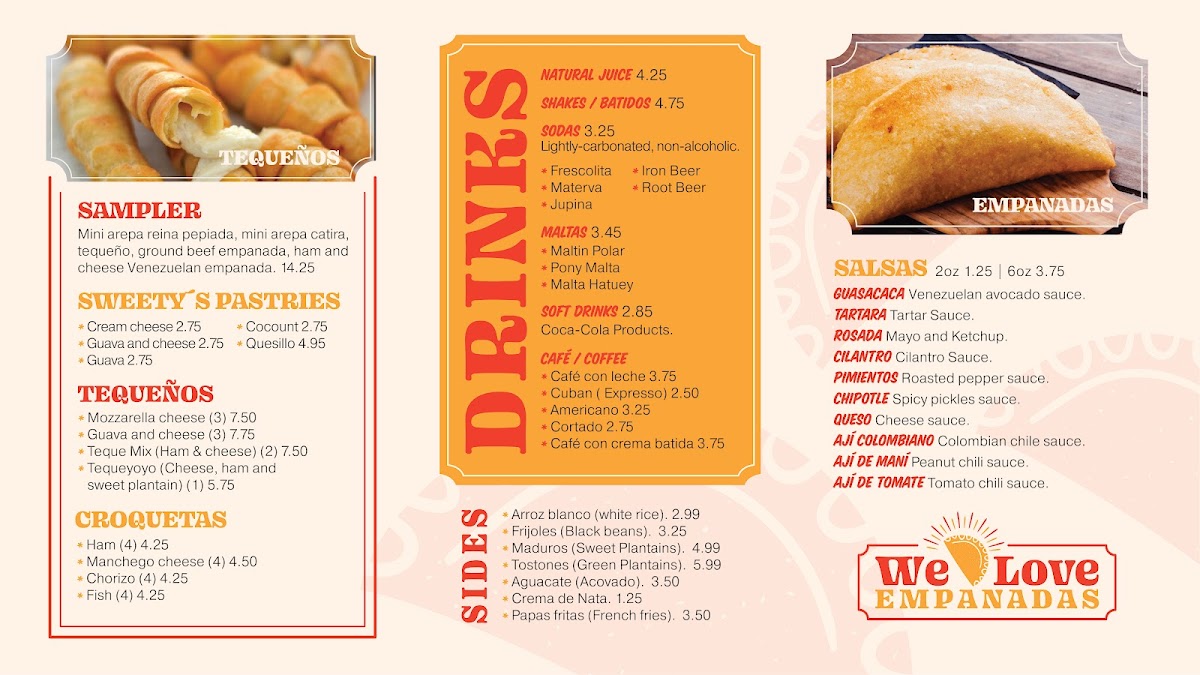 TEQUEÑOS

SAMPLER
Mini arepa reina pepiada, mini arepa catira, tequeño, ground beef empanada, ham and cheese Venezuelan empanada. 14.25

SWEETY´S PASTRIES
* Cream cheese 2.75
* Guava and cheese 2.75
* Guava 2.75
* Cocount 2.75
* Quesillo 4.95

TEQUEÑOS
* Mozzarella cheese (3) 7.50
* Guava and cheese (3) 7.75
* Teque Mix (Ham & cheese) (2) 7.50
* Tequeyoyo (Cheese, ham and sweet plantain) (1) 5.75

CROQUETAS
* Ham (4) 4.25
* Manchego cheese (4) 4.50
* Chorizo (4) 4.25
* Fish (4) 4.25

DRINKS

NATURAL JUICE 4.25

SHAKES / BATIDOS 4.75

SODAS 3.25
Lightly-carbonated, non-alcoholic.
* Frescolita
* Materva
* Jupina
* Iron Beer
* Root Beer

MALTAS 3.45
* Maltin Polar
* Pony Malta
* Malta Hatuey

SOFT DRINKS 2.85
Coca-Cola Products.

CAFÉ / COFFEE
* Café con leche 3.75
* Cuban ( Expresso) 2.50
* Americano 3.25
* Cortado 2.75
* Café con crema batida 3.75

SIDES
* Arroz blanco (white rice). 2.99
* Frijoles (Black beans). 3.25
* Maduros (Sweet Plantains). 4.99
* Tostones (Green Plantains). 5.99
* Aguacate (Acovado). 3.50
* Crema de Nata. 1.25
* Papas fritas (French fries). 3.50

EMPANADAS

SALSAS 2oz 1.25 | 6oz 3.75
GUASACACA Venezuelan avocado sauce.
TARTARA Tartar Sauce.
ROSADA Mayo and Ketchup.
CILANTRO Cilantro Sauce.
PIMIENTOS Roasted pepper sauce.
CHIPOTLE Spicy pickles sauce.
QUESO Cheese sauce.
AJÍ COLOMBIANO Colombian chile sauce.
AJÍ DE MANÍ Peanut chili sauce.
AJÍ DE TOMATE Tomato chili sauce.

We Love EMPANADAS